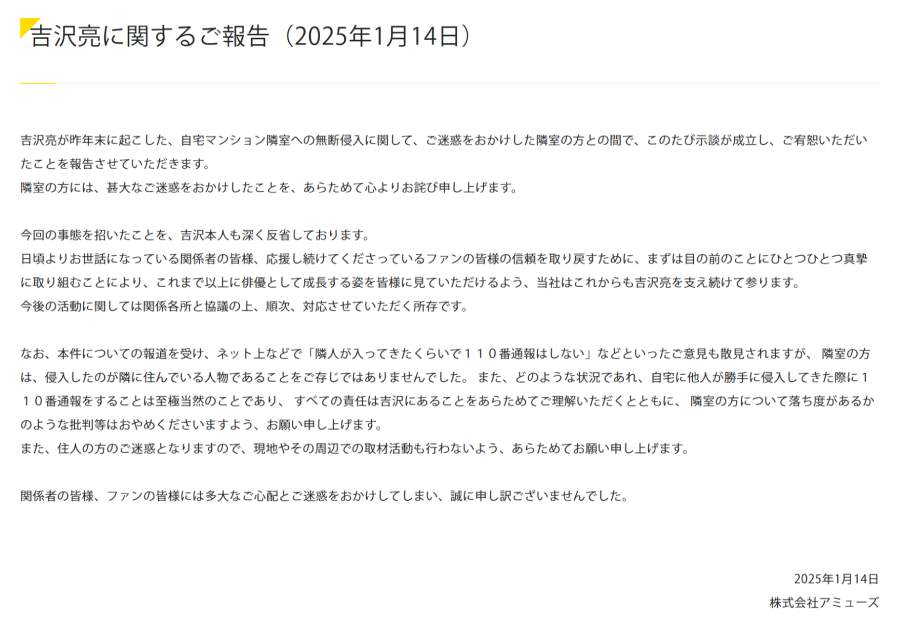 吉沢亮に関するご報告（2025年1月14日）

吉沢亮が昨年末に起こした、自宅マンション隣室への無断侵入に関して、ご迷惑をおかけした隣室の方との間で、このたび示談が成立し、ご宥恕いただいたことを報告させていただきます。
隣室の方には、甚大なご迷惑をおかけしたことを、あらためて心よりお詫び申し上げます。

今回の事態を招いたことを、吉沢本人も深く反省しております。
日頃よりお世話になっている関係者の皆様、応援し続けてくださっているファンの皆様の信頼を取り戻すために、まずは目の前のことにひとつひとつ真摯に取り組むことにより、これまで以上に俳優として成長する姿を皆様に見ていただけるよう、当社はこれからも吉沢亮を支え続けて参ります。
今後の活動に関しては関係各所と協議の上、順次、対応させていただく所存です。

なお、本件についての報道を受け、ネット上などで「隣人が入ってきたくらいで１１０番通報はしない」などといったご意見も散見されますが、 隣室の方は、侵入したのが隣に住んでいる人物であることをご存じではありませんでした。 また、どのような状況であれ、自宅に他人が勝手に侵入してきた際に１１０番通報をすることは至極当然のことであり、 すべての責任は吉沢にあることをあらためてご理解いただくとともに、 隣室の方について落ち度があるかのような批判等はおやめくださいますよう、お願い申し上げます。
また、住人の方のご迷惑となりますので、現地やその周辺での取材活動も行わないよう、あらためてお願い申し上げます。

関係者の皆様、ファンの皆様には多大なご心配とご迷惑をおかけしてしまい、誠に申し訳ございませんでした。

2025年1月14日
株式会社アミューズ